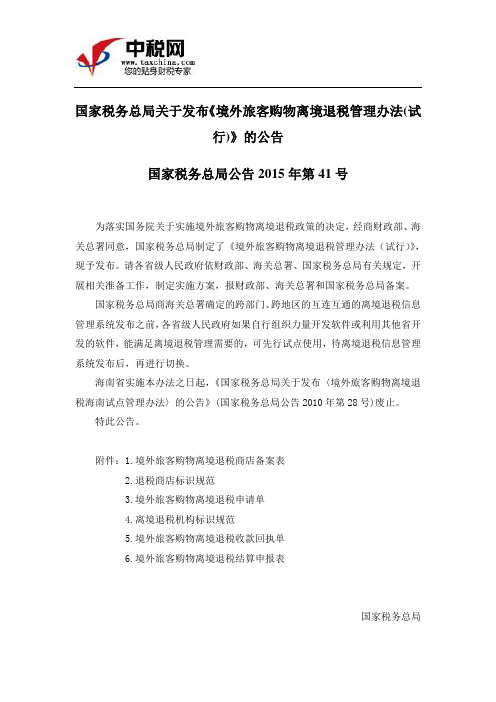 中税网
www.taxchina.com
您的贴身财税专家

国家税务总局关于发布《境外旅客购物离境退税管理办法(试行)》的公告

国家税务总局公告 2015 年第 41 号

为落实国务院关于实施境外旅客购物离境退税政策的决定，经商财政部、海关总署同意，国家税务总局制定了《境外旅客购物离境退税管理办法（试行）》，现予发布。请各省级人民政府依财政部、海关总署、国家税务总局有关规定，开展相关准备工作，制定实施方案，报财政部、海关总署和国家税务总局备案。

国家税务总局商海关总署确定的跨部门、跨地区的互连互通的离境退税信息管理系统发布之前，各省级人民政府如果自行组织力量开发软件或利用其他省开发的软件，能满足离境退税管理需要的，可先行试点使用，待离境退税信息管理系统发布后，再进行切换。

海南省实施本办法之日起，《国家税务总局关于发布〈境外旅客购物离境退税海南试点管理办法〉的公告》（国家税务总局公告 2010 年第 28 号）废止。

特此公告。

附件：1. 境外旅客购物离境退税商店备案表
2. 退税商店标识规范
3. 境外旅客购物离境退税申请单
4. 离境退税机构标识规范
5. 境外旅客购物离境退税收款回执单
6. 境外旅客购物离境退税结算申报表

国家税务总局